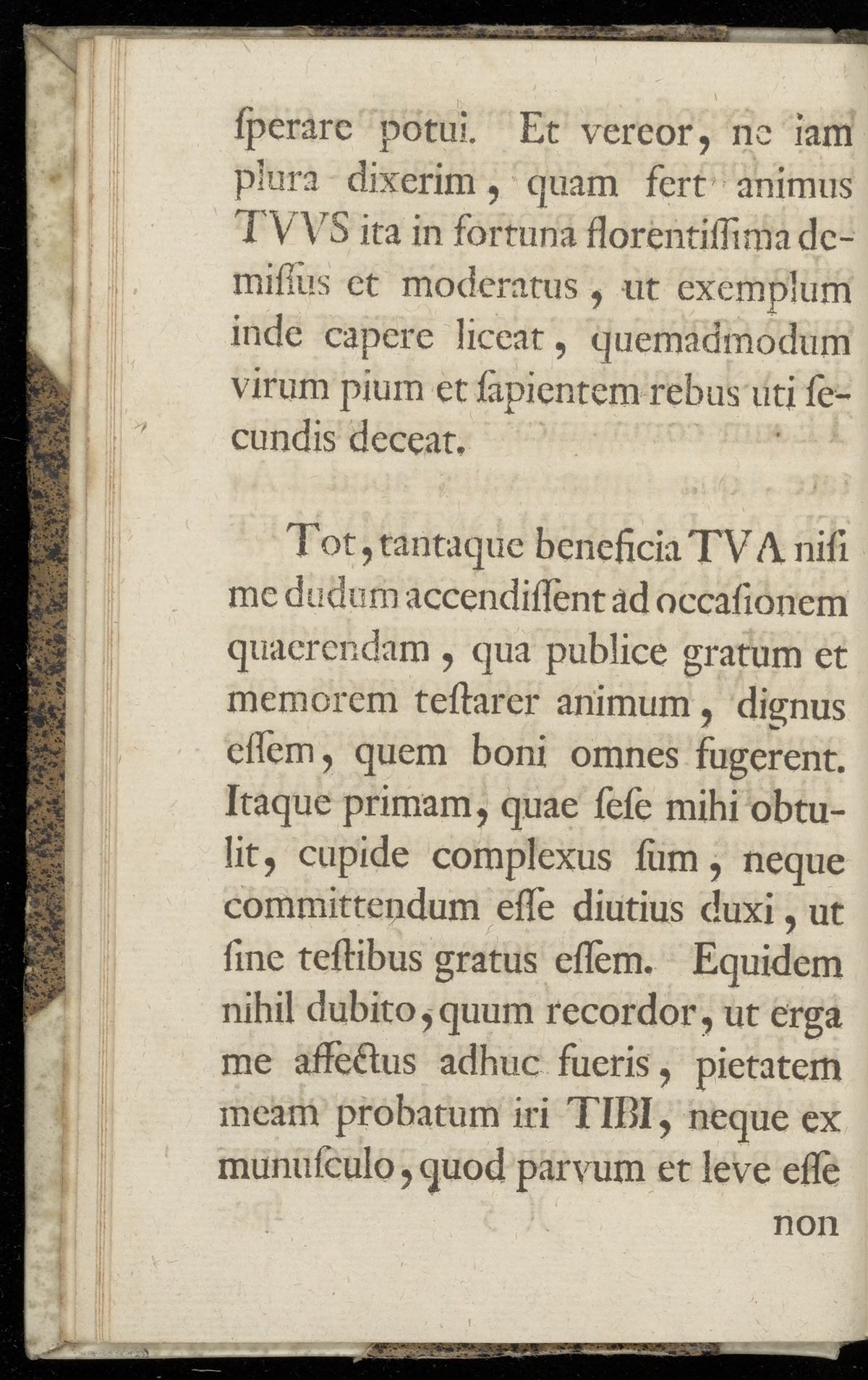 ſperare potui. Et vereor, ne iam plura dixerim, quam fert animus TVVS ita in fortuna florentiſſima demiſſus et moderatus, ut exemplum inde capere liceat, quemadmodum virum pium et ſapientem rebus uti ſecundis deceat.

Tot, tantaque beneficia TVA niſi me dudum accendiſſent ad occaſionem quaerendam, qua publice gratum et memorem teſtarer animum, dignus eſſem, quem boni omnes fugerent. Itaque primam, quae ſeſe mihi obtulit, cupide complexus ſum, neque committendum eſſe diutius duxi, ut ſine teſtibus gratus eſſem. Equidem nihil dubito, quum recordor, ut erga me affectus adhuc fueris, pietatem meam probatum iri TIBI, neque ex munuſculo, quod parvum et leve eſſe

non